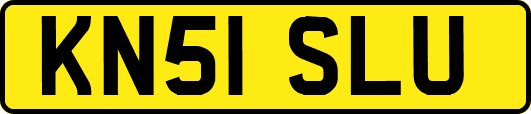 KN51 SLU